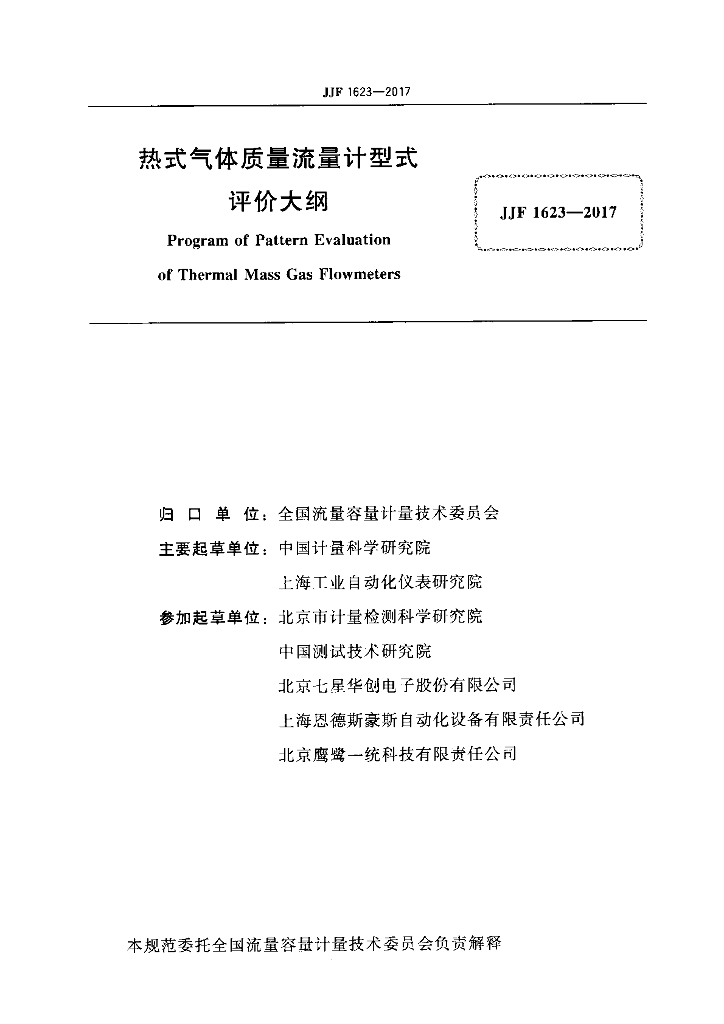 JJF 1623—2017

热式气体质量流量计型式评价大纲

Program of Pattern Evaluation of Thermal Mass Gas Flowmeters

JJF 1623—2017

归口单位：全国流量容量计量技术委员会

主要起草单位：中国计量科学研究院

上海工业自动化仪表研究院

参加起草单位：北京市计量检测科学研究院

中国测试技术研究院

北京七星华创电子股份有限公司

上海恩德斯豪斯自动化设备有限责任公司

北京鹰鹭一统科技有限责任公司

本规范委托全国流量容量计量技术委员会负责解释